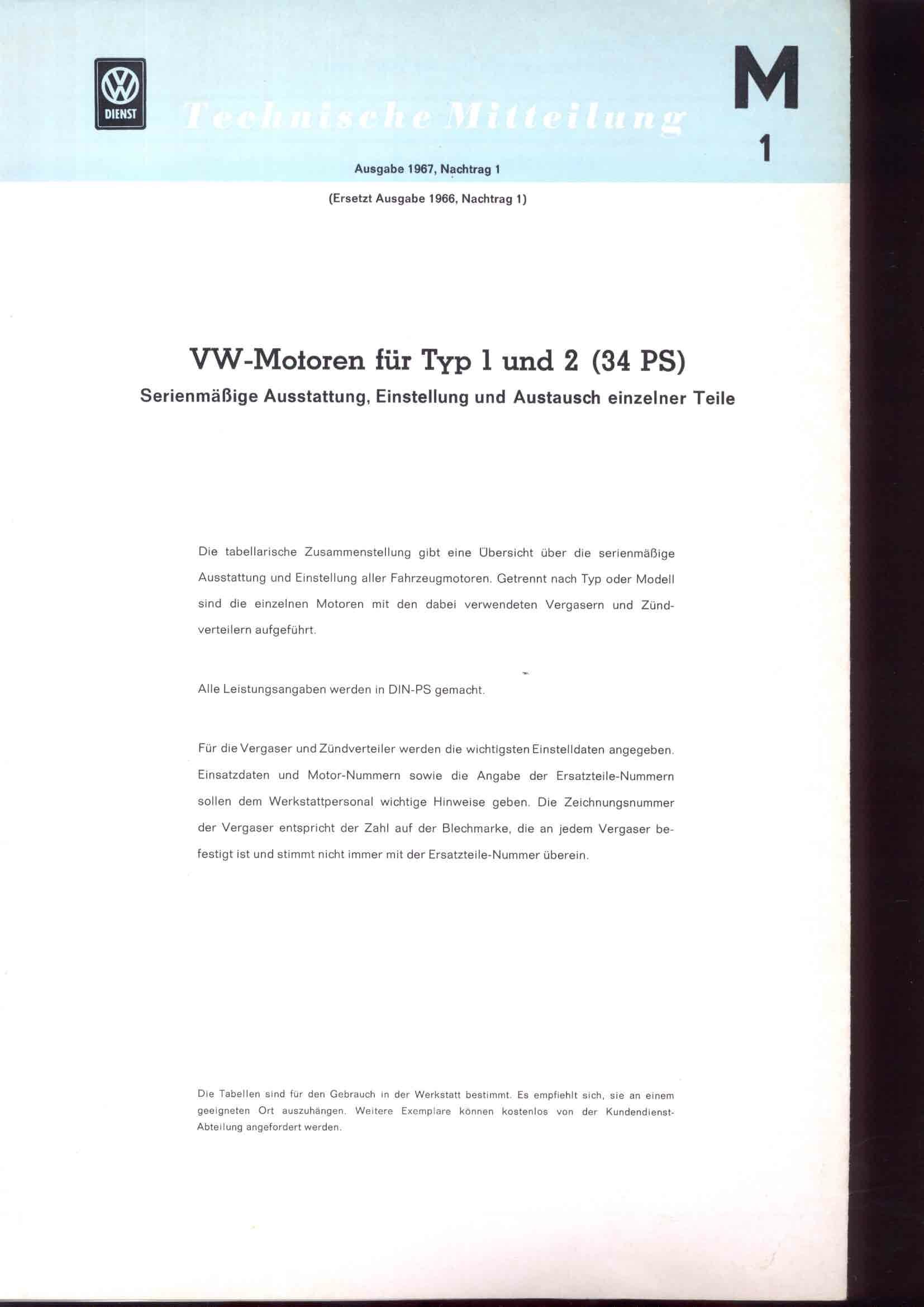 VW DIENST

Technische Mitteilung

M
1

Ausgabe 1967, Nachtrag 1

(Ersetzt Ausgabe 1966, Nachtrag 1)

VW-Motoren für Typ 1 und 2 (34 PS)

Serienmäßige Ausstattung, Einstellung und Austausch einzelner Teile

Die tabellarische Zusammenstellung gibt eine Übersicht über die serienmäßige Ausstattung und Einstellung aller Fahrzeugmotoren. Getrennt nach Typ oder Modell sind die einzelnen Motoren mit den dabei verwendeten Vergasern und Zündverteilern aufgeführt.

Alle Leistungsangaben werden in DIN-PS gemacht.

Für die Vergaser und Zündverteiler werden die wichtigsten Einstelldaten angegeben. Einsatzdaten und Motor-Nummern sowie die Angabe der Ersatzteile-Nummern sollen dem Werkstattpersonal wichtige Hinweise geben. Die Zeichnungsnummer der Vergaser entspricht der Zahl auf der Blechmarke, die an jedem Vergaser befestigt ist und stimmt nicht immer mit der Ersatzteile-Nummer überein.

Die Tabellen sind für den Gebrauch in der Werkstatt bestimmt. Es empfiehlt sich, sie an einem geeigneten Ort auszuhängen. Weitere Exemplare können kostenlos von der Kundendienst-Abteilung angefordert werden.